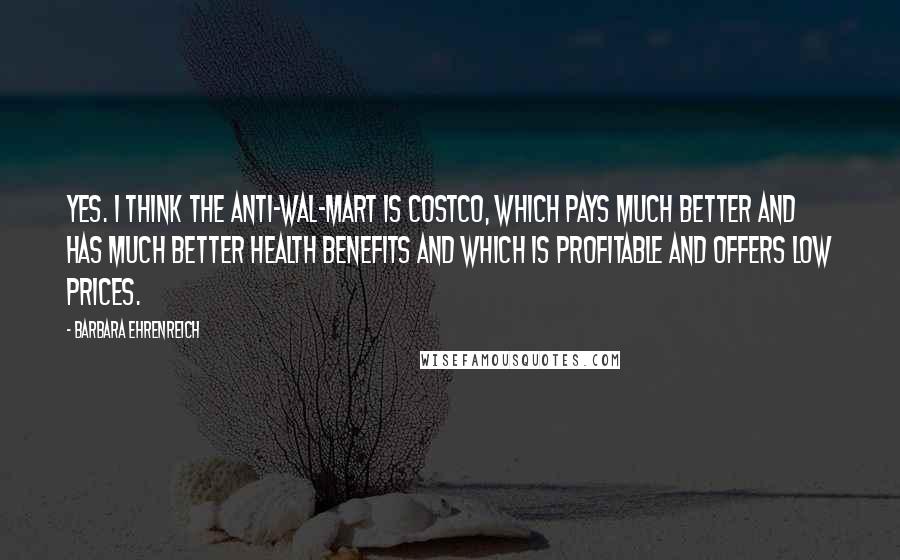 YES. I THINK THE ANTI-WAL-MART IS COSTCO, WHICH PAYS MUCH BETTER AND HAS MUCH BETTER HEALTH BENEFITS AND WHICH IS PROFITABLE AND OFFERS LOW PRICES.

- BARBARA EHRENREICH

WISEFAMOUSQUOTES.COM